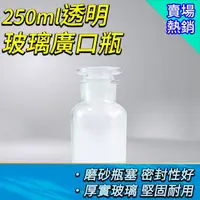 250ml透明
玻璃廣口瓶

賣場
熱銷

• 磨砂瓶塞 密封性好
• 厚實玻璃 堅固耐用